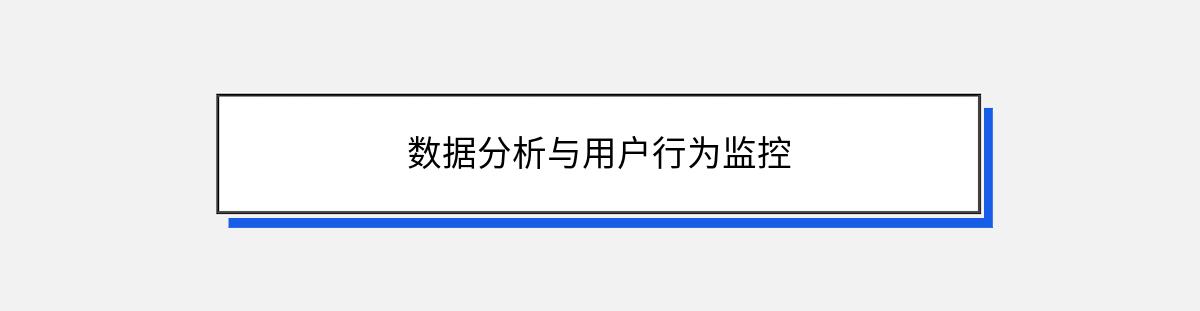 数据分析与用户行为监控